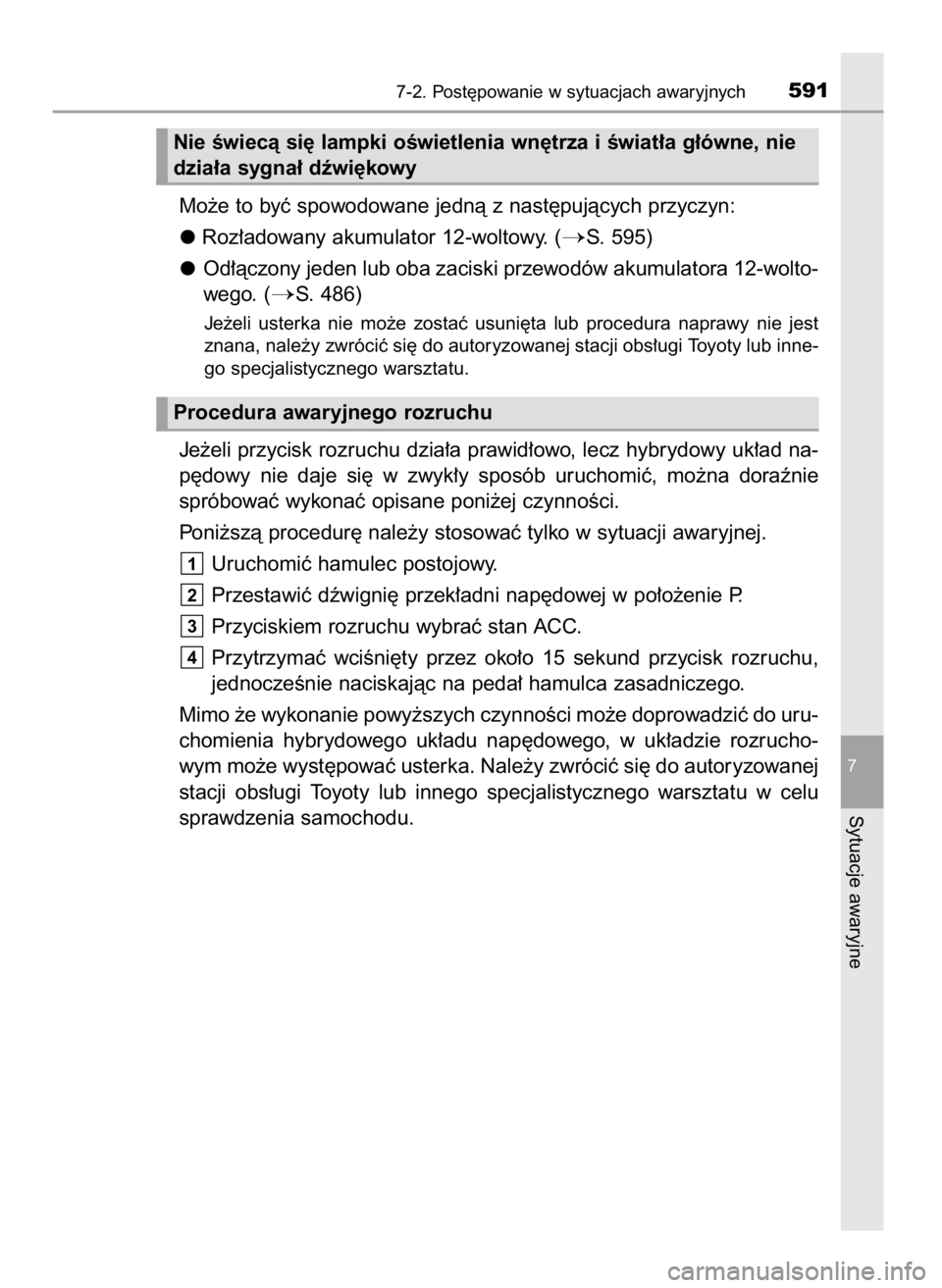 7-2. Postępowanie w sytuacjach awaryjnych 591

Nie świecą się lampki oświetlenia wnętrza i światła główne, nie działa sygnał dźwiękowy

Może to być spowodowane jedną z następujących przyczyn:

● Rozładowany akumulator 12-woltowy. (→S. 595)

● Odłączony jeden lub oba zaciski przewodów akumulatora 12-woltowego. (→S. 486)

Jeżeli usterka nie może zostać usunięta lub procedura naprawy nie jest znana, należy zwrócić się do autoryzowanej stacji obsługi Toyoty lub innego specjalistycznego warsztatu.

Procedura awaryjnego rozruchu

Jeżeli przycisk rozruchu działa prawidłowo, lecz hybrydowy układ napędowy nie daje się w zwykły sposób uruchomić, można doraźnie spróbować wykonać opisane poniżej czynności.

Poniższą procedurę należy stosować tylko w sytuacji awaryjnej.

1 Uruchomić hamulec postojowy.

2 Przestawić dźwignię przekładni napędowej w położenie P.

3 Przyciskiem rozruchu wybrać stan ACC.

4 Przytrzymać wciśnięty przez około 15 sekund przycisk rozruchu, jednocześnie naciskając na pedał hamulca zasadniczego.

Mimo że wykonanie powyższych czynności może doprowadzić do uruchomienia hybrydowego układu napędowego, w układzie rozruchowym może występować usterka. Należy zwrócić się do autoryzowanej stacji obsługi Toyoty lub innego specjalistycznego warsztatu w celu sprawdzenia samochodu.

7

Sytuacje awaryjne

carmanualsonline.info